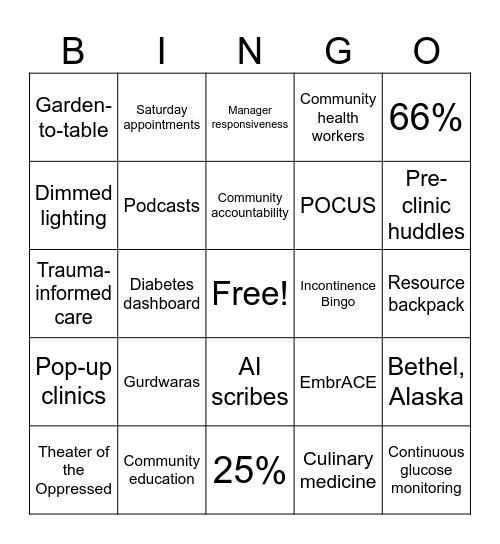 | B | I | N | G | O |
|---|---|---|---|---|
| Garden-to-table | Saturday appointments | Manager responsiveness | Community health workers | 66% |
| Dimmed lighting | Podcasts | Community accountability | POCUS | Pre-clinic huddles |
| Trauma-informed care | Diabetes dashboard | Free! | Incontinence Bingo | Resource backpack |
| Pop-up clinics | Gurdwaras | AI scribes | EmbrACE | Bethel, Alaska |
| Theater of the Oppressed | Community education | 25% | Culinary medicine | Continuous glucose monitoring |